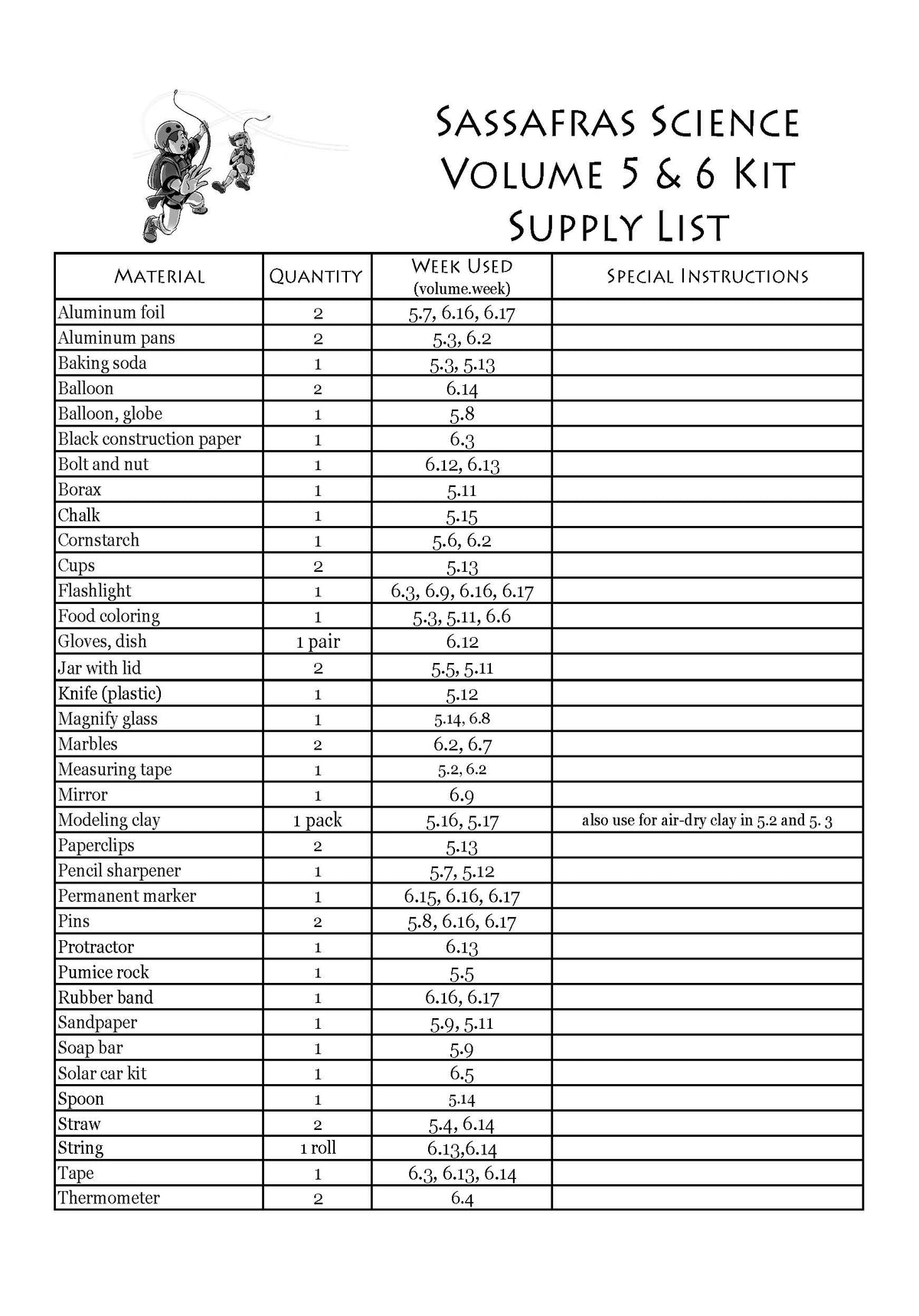 Sassafras Science
Volume 5 & 6 Kit
Supply List

| Material | Quantity | Week Used (volume.week) | Special Instructions |
|---|---|---|---|
| Aluminum foil | 2 | 5.7, 6.16, 6.17 | |
| Aluminum pans | 2 | 5.3, 6.2 | |
| Baking soda | 1 | 5.3, 5.13 | |
| Balloon | 2 | 6.14 | |
| Balloon, globe | 1 | 5.8 | |
| Black construction paper | 1 | 6.3 | |
| Bolt and nut | 1 | 6.12, 6.13 | |
| Borax | 1 | 5.11 | |
| Chalk | 1 | 5.15 | |
| Cornstarch | 1 | 5.6, 6.2 | |
| Cups | 2 | 5.13 | |
| Flashlight | 1 | 6.3, 6.9, 6.16, 6.17 | |
| Food coloring | 1 | 5.3, 5.11, 6.6 | |
| Gloves, dish | 1 pair | 6.12 | |
| Jar with lid | 2 | 5.5, 5.11 | |
| Knife (plastic) | 1 | 5.12 | |
| Magnify glass | 1 | 5.14, 6.8 | |
| Marbles | 2 | 6.2, 6.7 | |
| Measuring tape | 1 | 5.2, 6.2 | |
| Mirror | 1 | 6.9 | |
| Modeling clay | 1 pack | 5.16, 5.17 | also use for air-dry clay in 5.2 and 5. 3 |
| Paperclips | 2 | 5.13 | |
| Pencil sharpener | 1 | 5.7, 5.12 | |
| Permanent marker | 1 | 6.15, 6.16, 6.17 | |
| Pins | 2 | 5.8, 6.16, 6.17 | |
| Protractor | 1 | 6.13 | |
| Pumice rock | 1 | 5.5 | |
| Rubber band | 1 | 6.16, 6.17 | |
| Sandpaper | 1 | 5.9, 5.11 | |
| Soap bar | 1 | 5.9 | |
| Solar car kit | 1 | 6.5 | |
| Spoon | 1 | 5.14 | |
| Straw | 2 | 5.4, 6.14 | |
| String | 1 roll | 6.13,6.14 | |
| Tape | 1 | 6.3, 6.13, 6.14 | |
| Thermometer | 2 | 6.4 | |